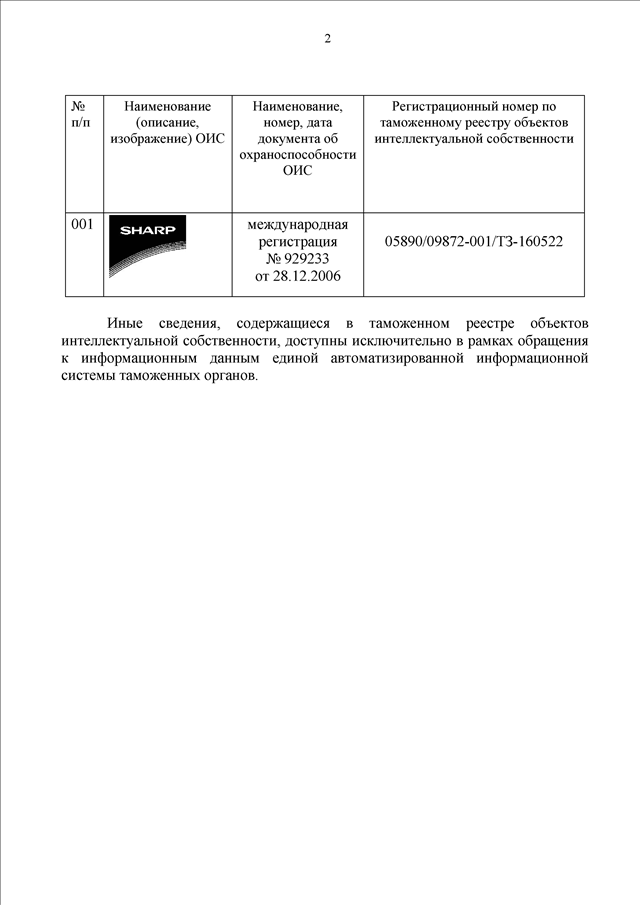 2

| № п/п | Наименование (описание, изображение) ОИС | Наименование, номер, дата документа об охраноспособности ОИС | Регистрационный номер по таможенному реестру объектов интеллектуальной собственности |
|---|---|---|---|
| 001 | SHARP | международная регистрация № 929233 от 28.12.2006 | 05890/09872-001/ТЗ-160522 |

Иные сведения, содержащиеся в таможенном реестре объектов интеллектуальной собственности, доступны исключительно в рамках обращения к информационным данным единой автоматизированной информационной системы таможенных органов.